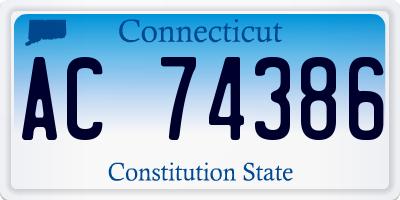 Connecticut

AC 74386

Constitution State